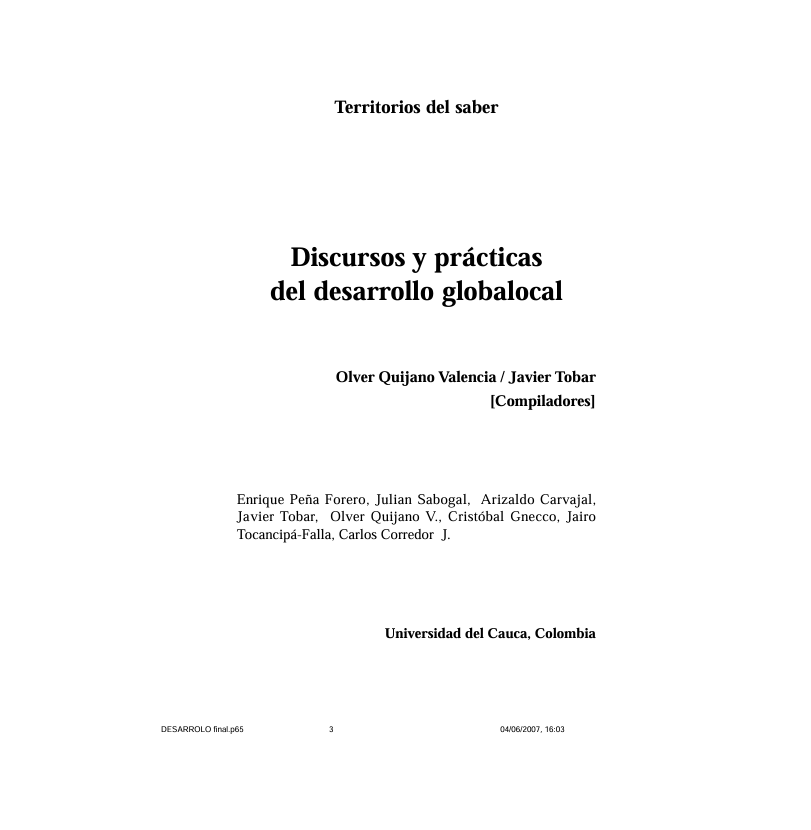 Territorios del saber

Discursos y prácticas
del desarrollo globalocal

Olver Quijano Valencia / Javier Tobar
[Compiladores]

Enrique Peña Forero, Julian Sabogal, Arizaldo Carvajal, Javier Tobar, Olver Quijano V., Cristóbal Gnecco, Jairo Tocancipá-Falla, Carlos Corredor J.

Universidad del Cauca, Colombia

DESARROLO final.p65 3 04/06/2007, 16:03